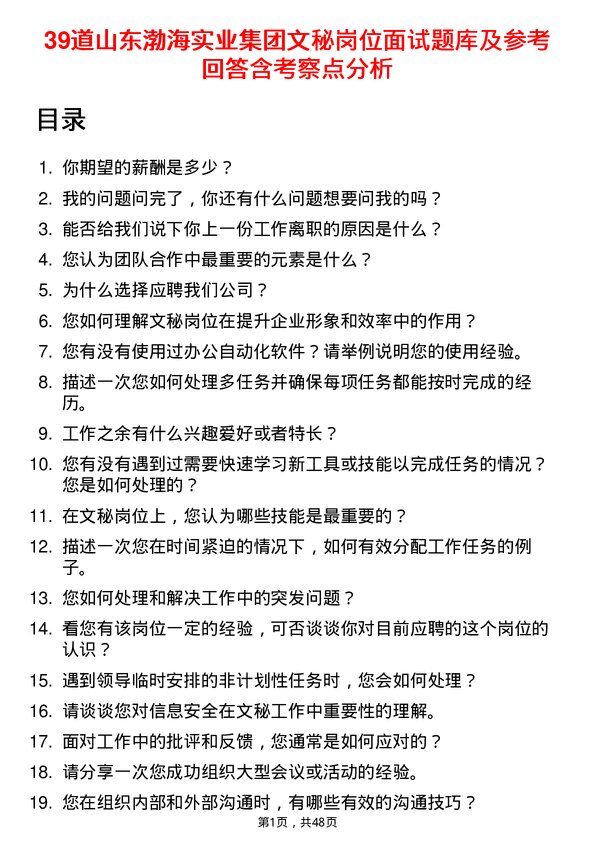 39道山东渤海实业集团文秘岗位面试题库及参考回答含考察点分析

目录

1. 你期望的薪酬是多少？
2. 我的问题问完了，你还有什么问题想要问我的吗？
3. 能否给我们说下你上一份工作离职的原因是什么？
4. 您认为团队合作中最重要的元素是什么？
5. 为什么选择应聘我们公司？
6. 您如何理解文秘岗位在提升企业形象和效率中的作用？
7. 您有没有使用过办公自动化软件？请举例说明您的使用经验。
8. 描述一次您如何处理多任务并确保每项任务都能按时完成的经历。
9. 工作之余有什么兴趣爱好或者特长？
10. 您有没有遇到过需要快速学习新工具或技能以完成任务的情况？您是如何处理的？
11. 在文秘岗位上，您认为哪些技能是最重要的？
12. 描述一次您在时间紧迫的情况下，如何有效分配工作任务的例子。
13. 您如何处理和解决工作中的突发问题？
14. 看您有该岗位一定的经验，可否谈谈你对目前应聘的这个岗位的认识？
15. 遇到领导临时安排的非计划性任务时，您会如何处理？
16. 请谈谈您对信息安全在文秘工作中重要性的理解。
17. 面对工作中的批评和反馈，您通常是如何应对的？
18. 请分享一次您成功组织大型会议或活动的经验。
19. 您在组织内部和外部沟通时，有哪些有效的沟通技巧？

第1页，共48页